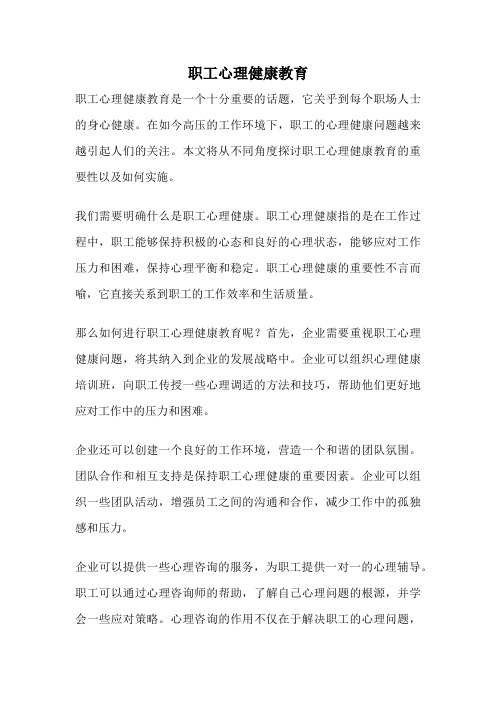 职工心理健康教育

职工心理健康教育是一个十分重要的话题，它关乎到每个职场人士的身心健康。在如今高压的工作环境下，职工的心理健康问题越来越引起人们的关注。本文将从不同角度探讨职工心理健康教育的重要性以及如何实施。

我们需要明确什么是职工心理健康。职工心理健康指的是在工作过程中，职工能够保持积极的心态和良好的心理状态，能够应对工作压力和困难，保持心理平衡和稳定。职工心理健康的重要性不言而喻，它直接关系到职工的工作效率和生活质量。

那么如何进行职工心理健康教育呢？首先，企业需要重视职工心理健康问题，将其纳入到企业的发展战略中。企业可以组织心理健康培训班，向职工传授一些心理调适的方法和技巧，帮助他们更好地应对工作中的压力和困难。

企业还可以创建一个良好的工作环境，营造一个和谐的团队氛围。团队合作和相互支持是保持职工心理健康的重要因素。企业可以组织一些团队活动，增强员工之间的沟通和合作，减少工作中的孤独感和压力。

企业可以提供一些心理咨询的服务，为职工提供一对一的心理辅导。职工可以通过心理咨询师的帮助，了解自己心理问题的根源，并学会一些应对策略。心理咨询的作用不仅在于解决职工的心理问题，